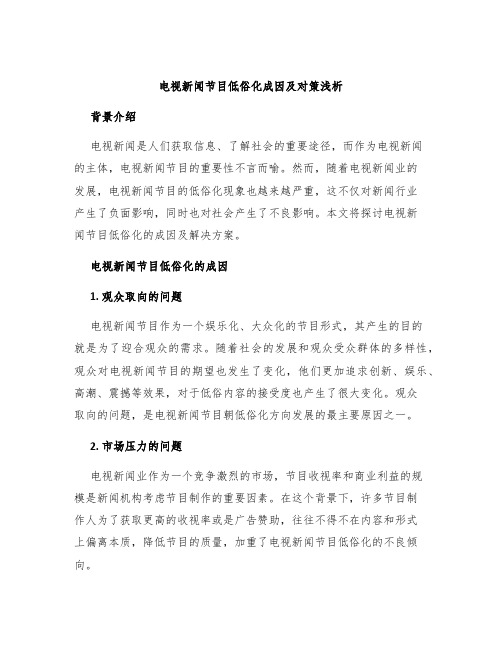 电视新闻节目低俗化成因及对策浅析

背景介绍

电视新闻是人们获取信息、了解社会的重要途径，而作为电视新闻的主体，电视新闻节目的重要性不言而喻。然而，随着电视新闻业的发展，电视新闻节目的低俗化现象也越来越严重，这不仅对新闻行业产生了负面影响，同时也对社会产生了不良影响。本文将探讨电视新闻节目低俗化的成因及解决方案。

电视新闻节目低俗化的成因

1. 观众取向的问题

电视新闻节目作为一个娱乐化、大众化的节目形式，其产生的目的就是为了迎合观众的需求。随着社会的发展和观众受众群体的多样性，观众对电视新闻节目的期望也发生了变化，他们更加追求创新、娱乐、高潮、震撼等效果，对于低俗内容的接受度也产生了很大变化。观众取向的问题，是电视新闻节目朝低俗化方向发展的最主要原因之一。

2. 市场压力的问题

电视新闻业作为一个竞争激烈的市场，节目收视率和商业利益的规模是新闻机构考虑节目制作的重要因素。在这个背景下，许多节目制作人为了获取更高的收视率或是广告赞助，往往不得不在内容和形式上偏离本质，降低节目的质量，加重了电视新闻节目低俗化的不良倾向。